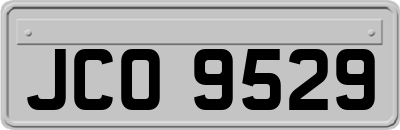 JCO 9529